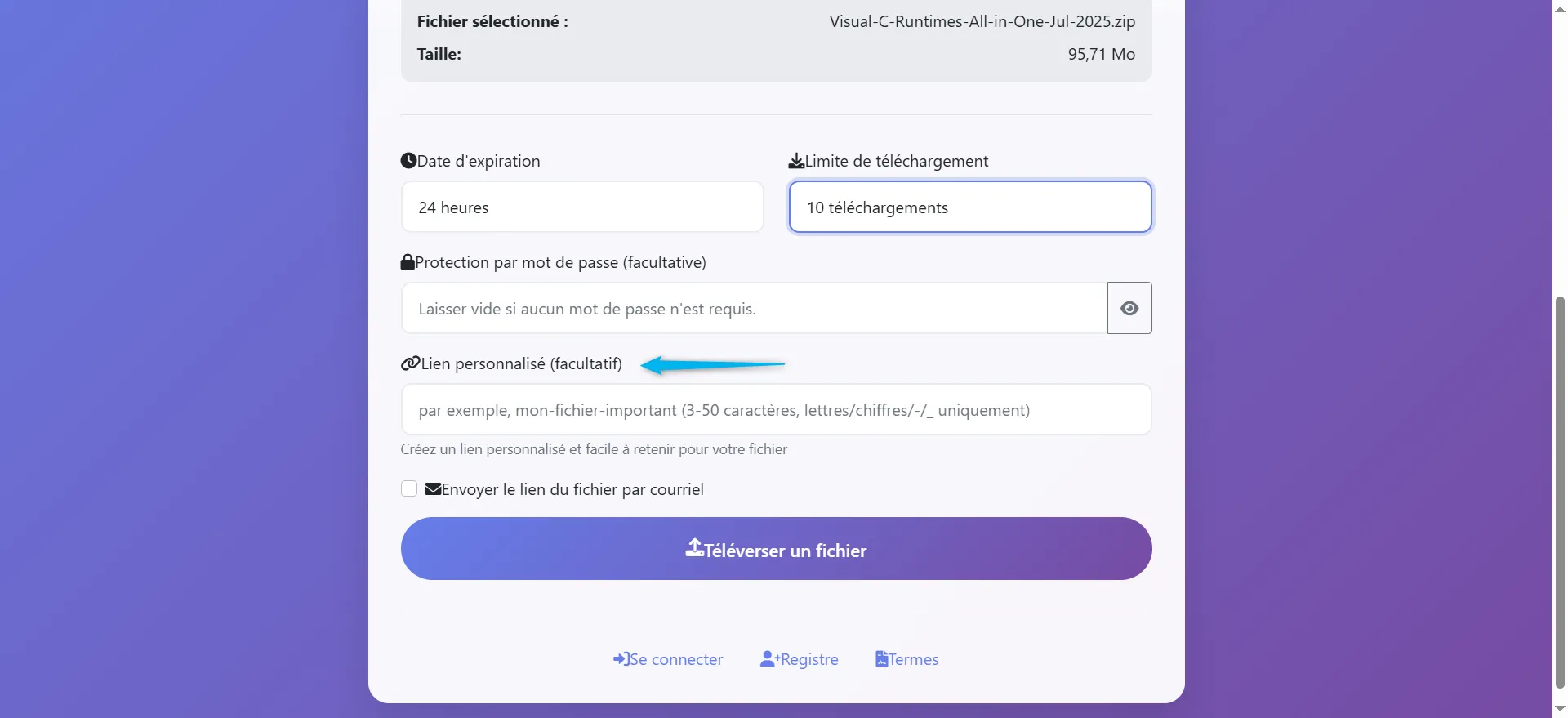 Fichier sélectionné : Visual-C-Runtimes-All-in-One-Jul-2025.zip
Taille: 95,71 Mo

Date d'expiration
24 heures

Limite de téléchargement
10 téléchargements

Protection par mot de passe (facultative)
Laisser vide si aucun mot de passe n'est requis.

Lien personnalisé (facultatif)
par exemple, mon-fichier-important (3-50 caractères, lettres/chiffres/-/_ uniquement)
Créez un lien personnalisé et facile à retenir pour votre fichier

Envoyer le lien du fichier par courriel

Téléverser un fichier

Se connecter Registre Termes